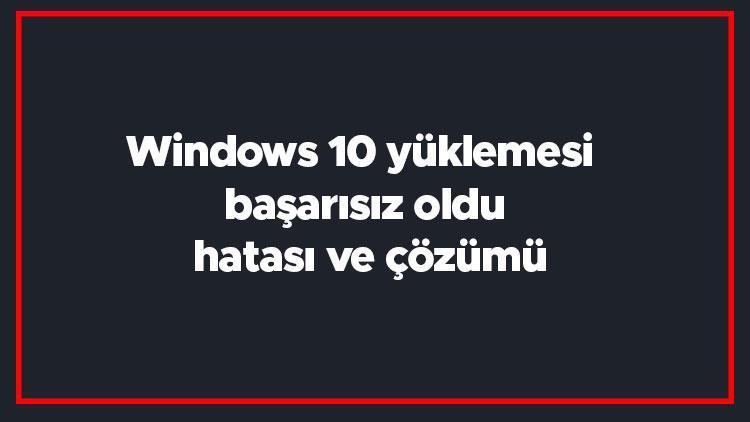 Windows 10 yüklemesi başarısız oldu hatası ve çözümü